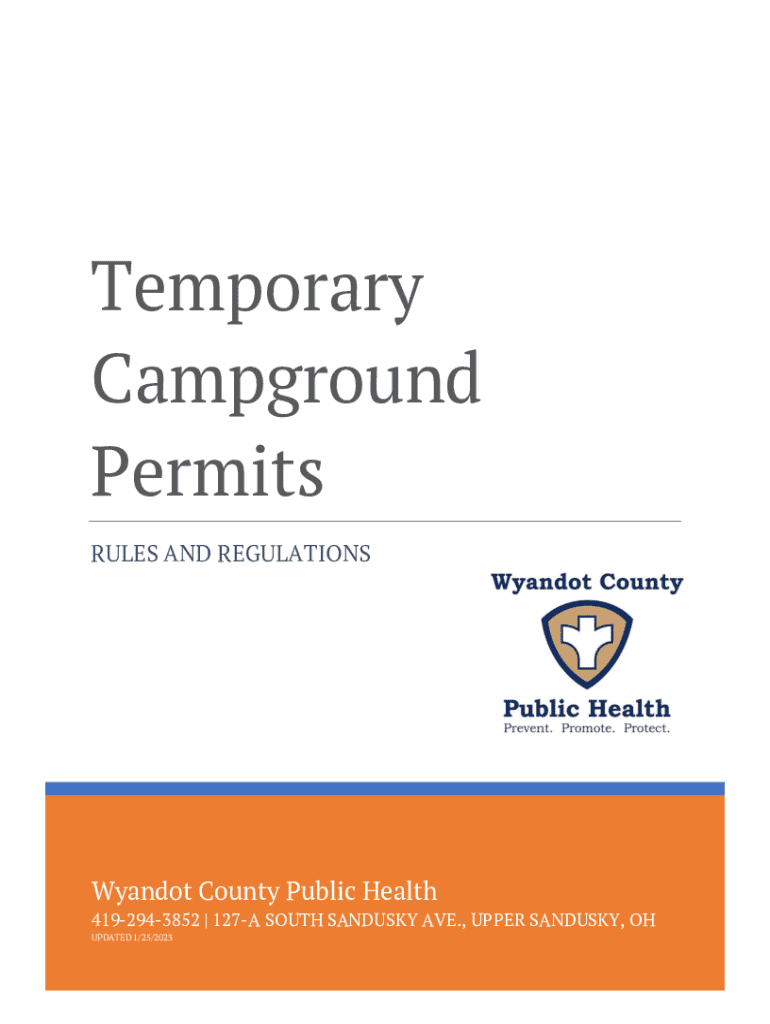 Temporary Campground Permits

RULES AND REGULATIONS

Wyandot County

Public Health
Prevent. Promote. Protect.

Wyandot County Public Health

419-294-3852 | 127-A SOUTH SANDUSKY AVE., UPPER SANDUSKY, OH

UPDATED 1/25/2023